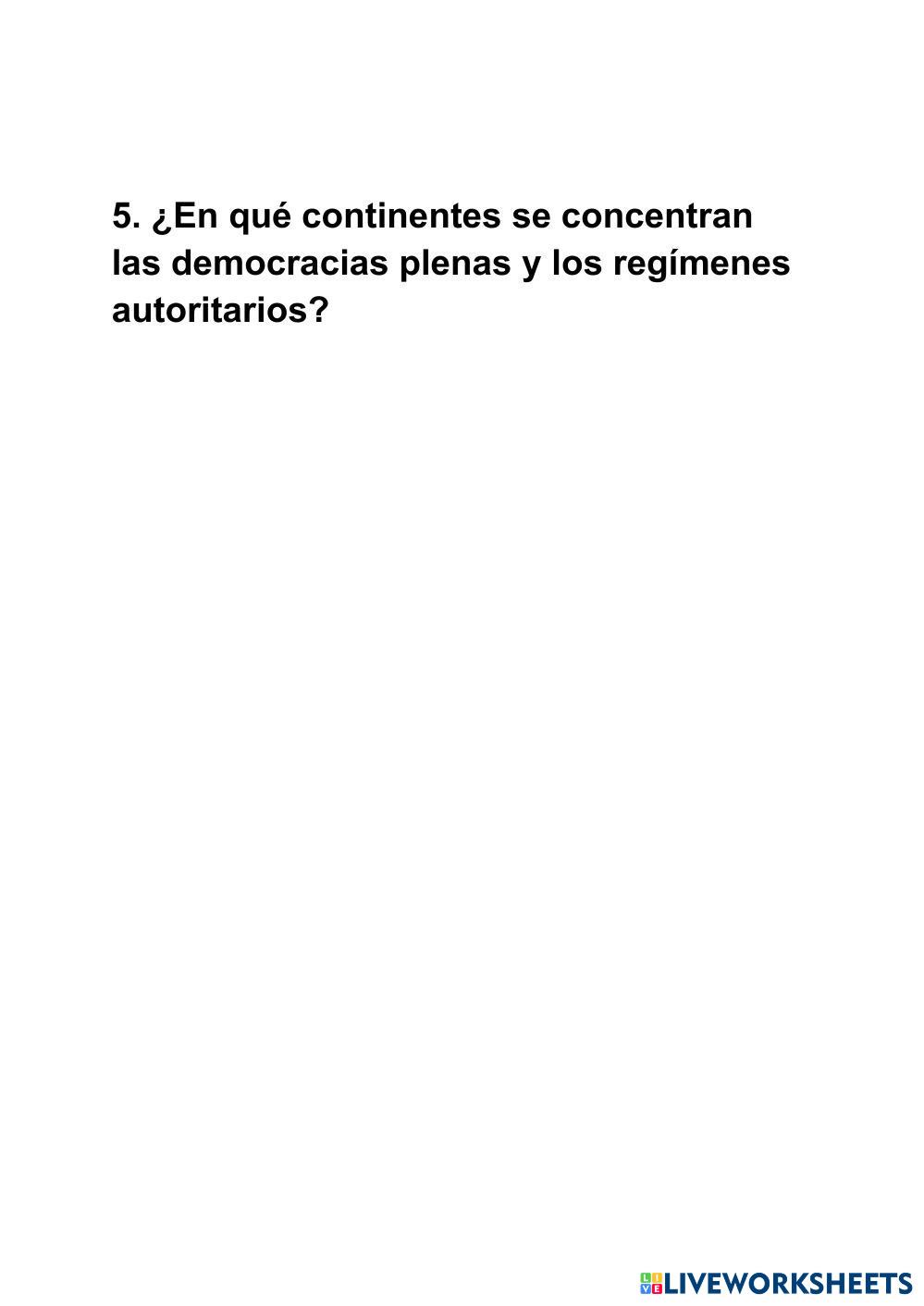 5. ¿En qué continentes se concentran las democracias plenas y los regímenes autoritarios?

LIVEWORKSHEETS